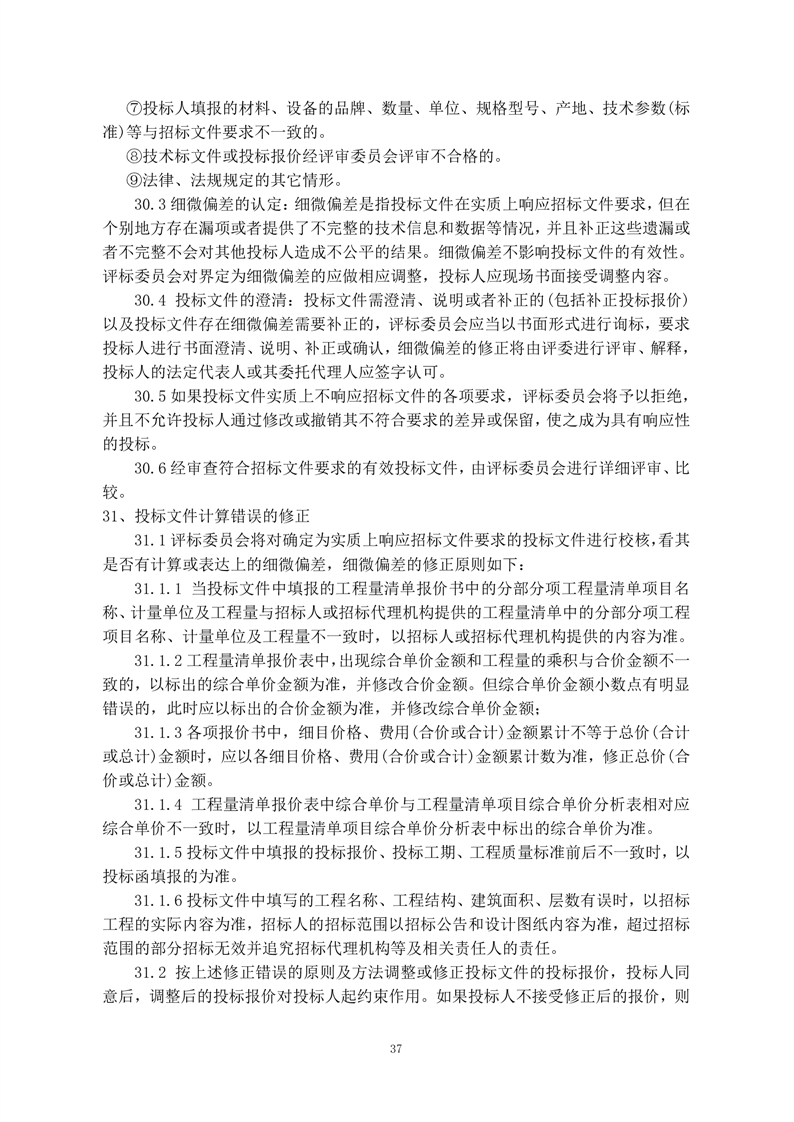 ⑦投标人填报的材料、设备的品牌、数量、单位、规格型号、产地、技术参数(标准)等与招标文件要求不一致的。

⑧技术标文件或投标报价经评审委员会评审不合格的。

⑨法律、法规规定的其它情形。

30.3 细微偏差的认定：细微偏差是指投标文件在实质上响应招标文件要求，但在个别地方存在漏项或者提供了不完整的技术信息和数据等情况，并且补正这些遗漏或者不完整不会对其他投标人造成不公平的结果。细微偏差不影响投标文件的有效性。评标委员会对界定为细微偏差的应做相应调整，投标人应现场书面接受调整内容。

30.4 投标文件的澄清：投标文件需澄清、说明或者补正的(包括补正投标报价)以及投标文件存在细微偏差需要补正的，评标委员会应当以书面形式进行询标，要求投标人进行书面澄清、说明、补正或确认，细微偏差的修正将由评委进行评审、解释，投标人的法定代表人或其委托代理人应签字认可。

30.5 如果投标文件实质上不响应招标文件的各项要求，评标委员会将予以拒绝，并且不允许投标人通过修改或撤销其不符合要求的差异或保留，使之成为具有响应性的投标。

30.6 经审查符合招标文件要求的有效投标文件，由评标委员会进行详细评审、比较。

31、投标文件计算错误的修正

31.1 评标委员会将对确定为实质上响应招标文件要求的投标文件进行校核，看其是否有计算或表达上的细微偏差，细微偏差的修正原则如下：

31.1.1 当投标文件中填报的工程量清单报价书中的分部分项工程量清单项目名称、计量单位及工程量与招标人或招标代理机构提供的工程量清单中的分部分项工程项目名称、计量单位及工程量不一致时，以招标人或招标代理机构提供的内容为准。

31.1.2 工程量清单报价表中，出现综合单价金额和工程量的乘积与合价金额不一致的，以标出的综合单价金额为准，并修改合价金额。但综合单价金额小数点有明显错误的，此时应以标出的合价金额为准，并修改综合单价金额；

31.1.3 各项报价书中，细目价格、费用(合价或合计)金额累计不等于总价(合计或总计)金额时，应以各细目价格、费用(合价或合计)金额累计数为准，修正总价(合价或总计)金额。

31.1.4 工程量清单报价表中综合单价与工程量清单项目综合单价分析表相对应综合单价不一致时，以工程量清单项目综合单价分析表中标出的综合单价为准。

31.1.5 投标文件中填报的投标报价、投标工期、工程质量标准前后不一致时，以投标函填报的为准。

31.1.6 投标文件中填写的工程名称、工程结构、建筑面积、层数有误时，以招标工程的实际内容为准，招标人的招标范围以招标公告和设计图纸内容为准，超过招标范围的部分招标无效并追究招标代理机构等及相关责任人的责任。

31.2 按上述修正错误的原则及方法调整或修正投标文件的投标报价，投标人同意后，调整后的投标报价对投标人起约束作用。如果投标人不接受修正后的报价，则

37